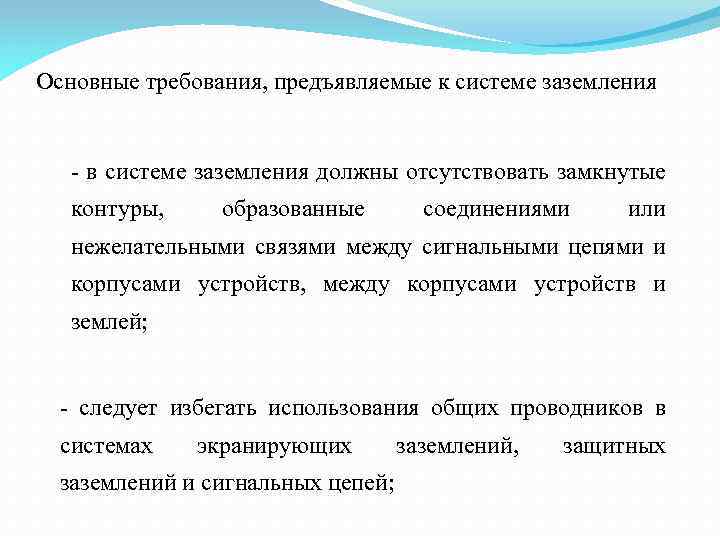 Основные требования, предъявляемые к системе заземления

- в системе заземления должны отсутствовать замкнутые контуры, образованные соединениями или нежелательными связями между сигнальными цепями и корпусами устройств, между корпусами устройств и землей;

- следует избегать использования общих проводников в системах экранирующих заземлений, защитных заземлений и сигнальных цепей;